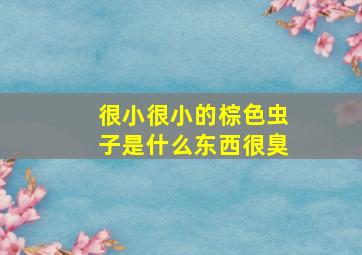 很小很小的棕色虫子是什么东西很臭